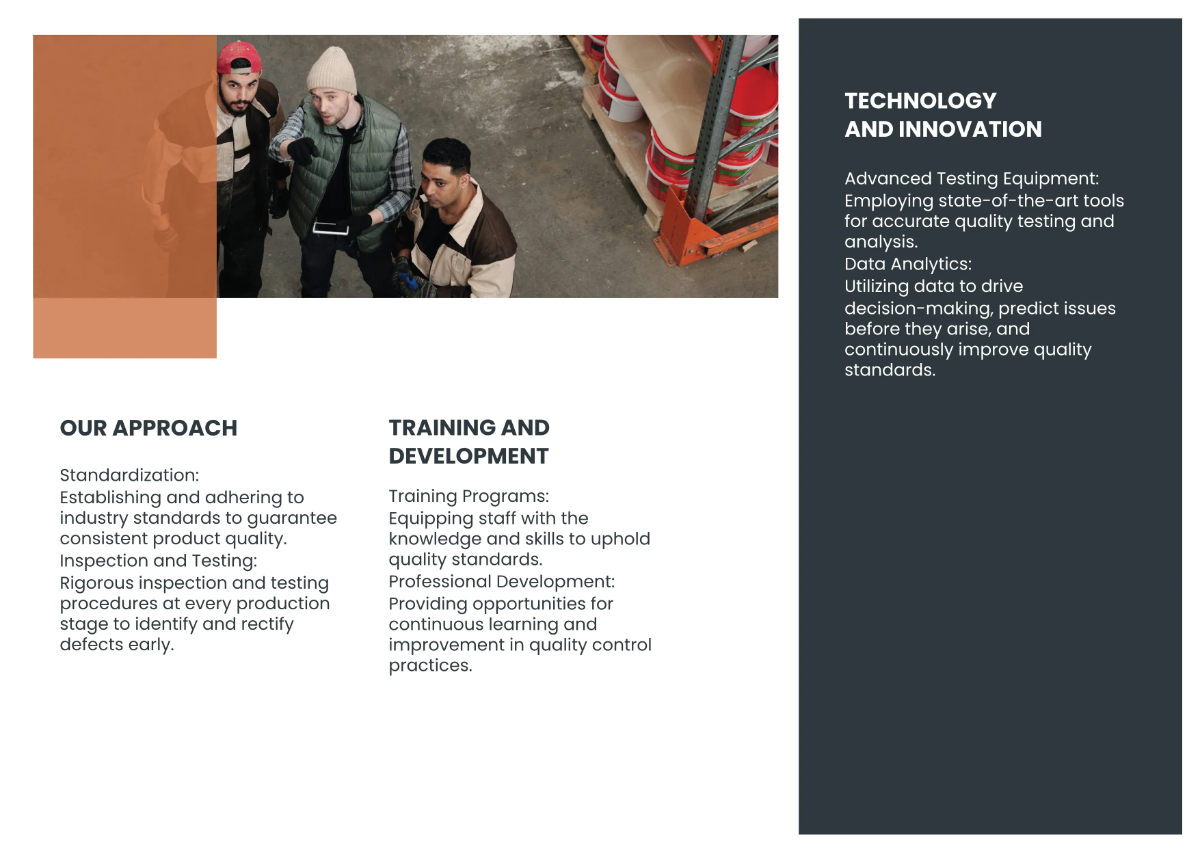 OUR APPROACH

Standardization:
Establishing and adhering to industry standards to guarantee consistent product quality.
Inspection and Testing:
Rigorous inspection and testing procedures at every production stage to identify and rectify defects early.

TRAINING AND DEVELOPMENT

Training Programs:
Equipping staff with the knowledge and skills to uphold quality standards.
Professional Development:
Providing opportunities for continuous learning and improvement in quality control practices.

TECHNOLOGY AND INNOVATION

Advanced Testing Equipment:
Employing state-of-the-art tools for accurate quality testing and analysis.
Data Analytics:
Utilizing data to drive decision-making, predict issues before they arise, and continuously improve quality standards.